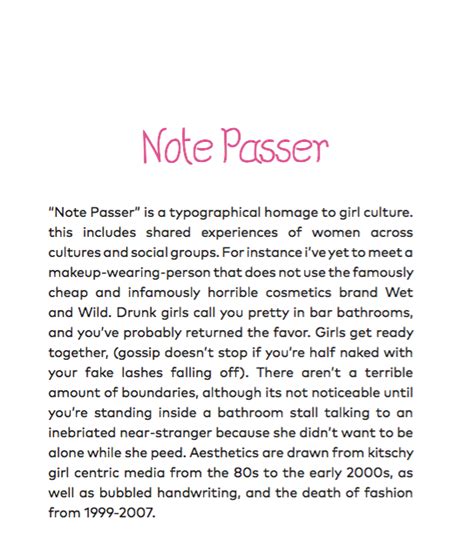 Note Passer

"Note Passer" is a typographical homage to girl culture. this includes shared experiences of women across cultures and social groups. For instance i've yet to meet a makeup-wearing-person that does not use the famously cheap and infamously horrible cosmetics brand Wet and Wild. Drunk girls call you pretty in bar bathrooms, and you've probably returned the favor. Girls get ready together, (gossip doesn't stop if you're half naked with your fake lashes falling off). There aren't a terrible amount of boundaries, although its not noticeable until you're standing inside a bathroom stall talking to an inebriated near-stranger because she didn't want to be alone while she peed. Aesthetics are drawn from kitschy girl centric media from the 80s to the early 2000s, as well as bubbled handwriting, and the death of fashion from 1999-2007.